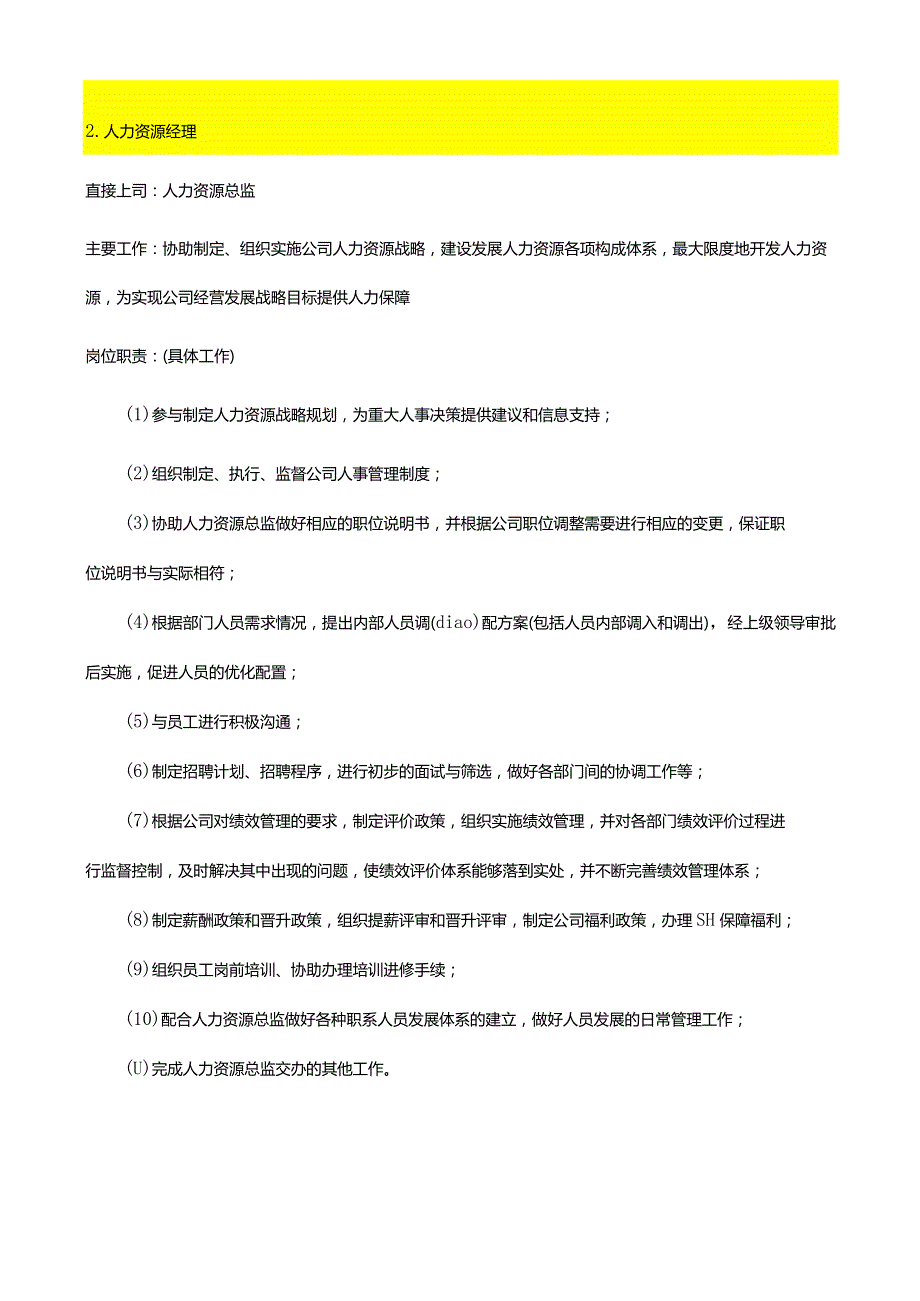 2. 人力资源经理

直接上司：人力资源总监

主要工作：协助制定、组织实施公司人力资源战略，建设发展人力资源各项构成体系，最大限度地开发人力资源，为实现公司经营发展战略目标提供人力保障

岗位职责：(具体工作)

(1)参与制定人力资源战略规划，为重大人事决策提供建议和信息支持；

(2)组织制定、执行、监督公司人事管理制度；

(3)协助人力资源总监做好相应的职位说明书，并根据公司职位调整需要进行相应的变更，保证职位说明书与实际相符；

(4)根据部门人员需求情况，提出内部人员调(diao)配方案(包括人员内部调入和调出)，经上级领导审批后实施，促进人员的优化配置；

(5)与员工进行积极沟通；

(6)制定招聘计划、招聘程序，进行初步的面试与筛选，做好各部门间的协调工作等；

(7)根据公司对绩效管理的要求，制定评价政策，组织实施绩效管理，并对各部门绩效评价过程进行监督控制，及时解决其中出现的问题，使绩效评价体系能够落到实处，并不断完善绩效管理体系；

(8)制定薪酬政策和晋升政策，组织提薪评审和晋升评审，制定公司福利政策，办理SH保障福利；

(9)组织员工岗前培训、协助办理培训进修手续；

(10)配合人力资源总监做好各种职系人员发展体系的建立，做好人员发展的日常管理工作；

(U)完成人力资源总监交办的其他工作。